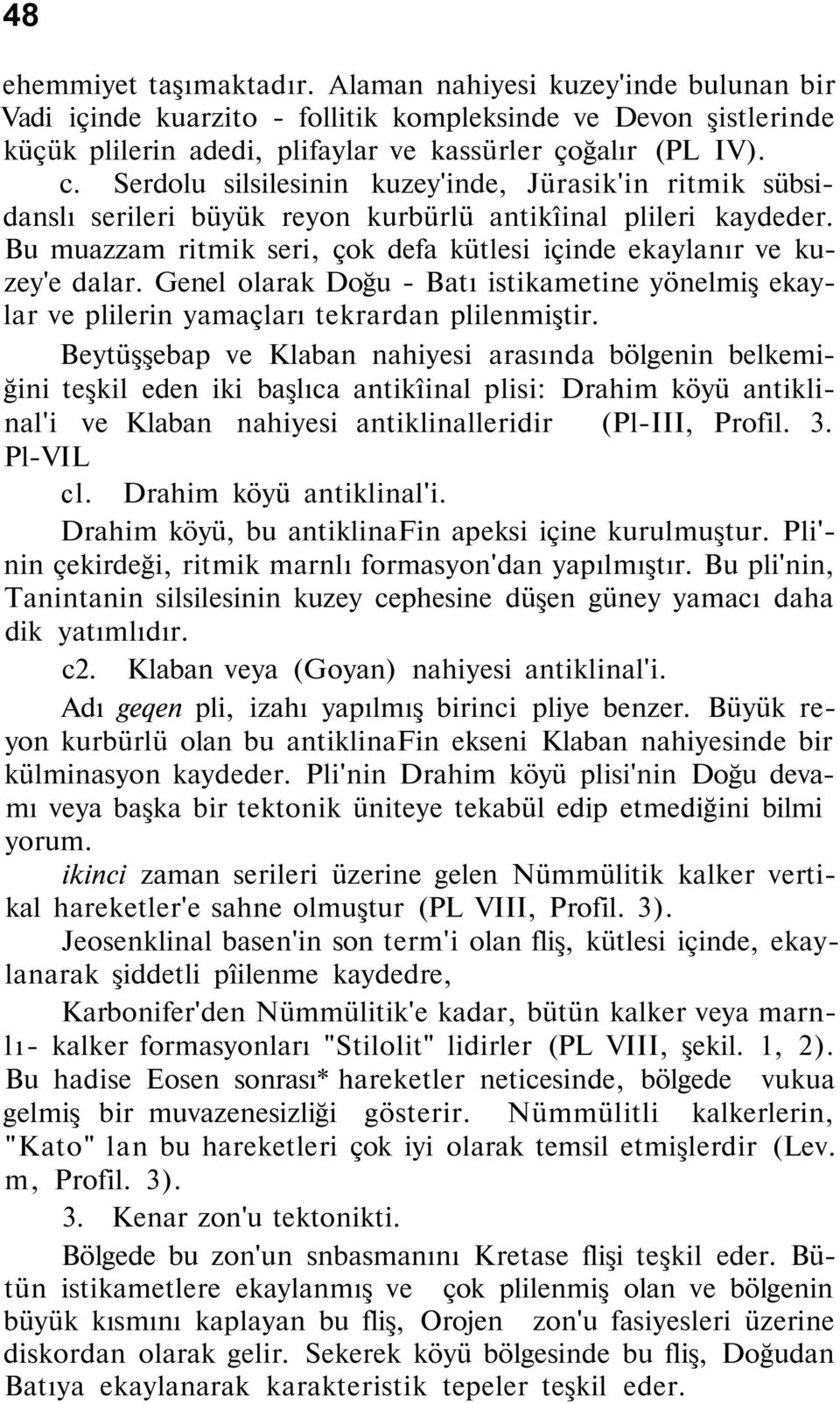 48

ehemmiyet taşımaktadır. Alaman nahiyesi kuzey'inde bulunan bir Vadi içinde kuarzito - follitik kompleksinde ve Devon şistlerinde küçük plilerin adedi, plifaylar ve kassürler çoğalır (PL IV).

c. Serdolu silsilesinin kuzey'inde, Jürasik'in ritmik sübsidanslı serileri büyük reyon kurbürlü antikîinal plileri kaydeder. Bu muazzam ritmik seri, çok defa kütlesi içinde ekaylanır ve kuzey'e dalar. Genel olarak Doğu - Batı istikametine yönelmiş ekaylar ve plilerin yamaçları tekrardan plilenmiştir.

Beytüşşebap ve Klaban nahiyesi arasında bölgenin belkemiğini teşkil eden iki başlıca antikîinal plisi: Drahim köyü antiklinal'i ve Klaban nahiyesi antiklinalleridir (Pl-III, Profil. 3. Pl-VIL

cl. Drahim köyü antiklinal'i.

Drahim köyü, bu antiklinaFin apeksi içine kurulmuştur. Pli'nin çekirdeği, ritmik marnlı formasyon'dan yapılmıştır. Bu pli'nin, Tanintanin silsilesinin kuzey cephesine düşen güney yamacı daha dik yatımlıdır.

c2. Klaban veya (Goyan) nahiyesi antiklinal'i.

Adı geqen pli, izahı yapılmış birinci pliye benzer. Büyük reyon kurbürlü olan bu antiklinaFin ekseni Klaban nahiyesinde bir külminasyon kaydeder. Pli'nin Drahim köyü plisi'nin Doğu devamı veya başka bir tektonik üniteye tekabül edip etmediğini bilmi yorum.

ikinci zaman serileri üzerine gelen Nümmülitik kalker vertikal hareketler'e sahne olmuştur (PL VIII, Profil. 3).

Jeosenklinal basen'in son term'i olan fliş, kütlesi içinde, ekaylanarak şiddetli pîilenme kaydedre,

Karbonifer'den Nümmülitik'e kadar, bütün kalker veya marnlı- kalker formasyonları "Stilolit" lidirler (PL VIII, şekil. 1, 2). Bu hadise Eosen sonrası* hareketler neticesinde, bölgede vukua gelmiş bir muvazenesizliği gösterir. Nümmülitli kalkerlerin, "Kato" lan bu hareketleri çok iyi olarak temsil etmişlerdir (Lev. m, Profil. 3).

3. Kenar zon'u tektonikti.

Bölgede bu zon'un snbasmanını Kretase flişi teşkil eder. Bütün istikametlere ekaylanmış ve çok plilenmiş olan ve bölgenin büyük kısmını kaplayan bu fliş, Orojen zon'u fasiyesleri üzerine diskordan olarak gelir. Sekerek köyü bölgesinde bu fliş, Doğudan Batıya ekaylanarak karakteristik tepeler teşkil eder.